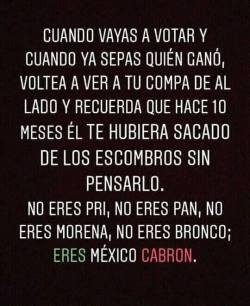 CUANDO VAYAS A VOTAR Y CUANDO YA SEPAS QUIÉN GANÓ, VOLTEA A VER A TU COMPA DE AL LADO Y RECUERDA QUE HACE 10 MESES ÉL TE HUBIERA SACADO DE LOS ESCOMBROS SIN PENSARLO.
NO ERES PRI, NO ERES PAN, NO ERES MORENA, NO ERES BRONCO; ERES MÉXICO CABRON.